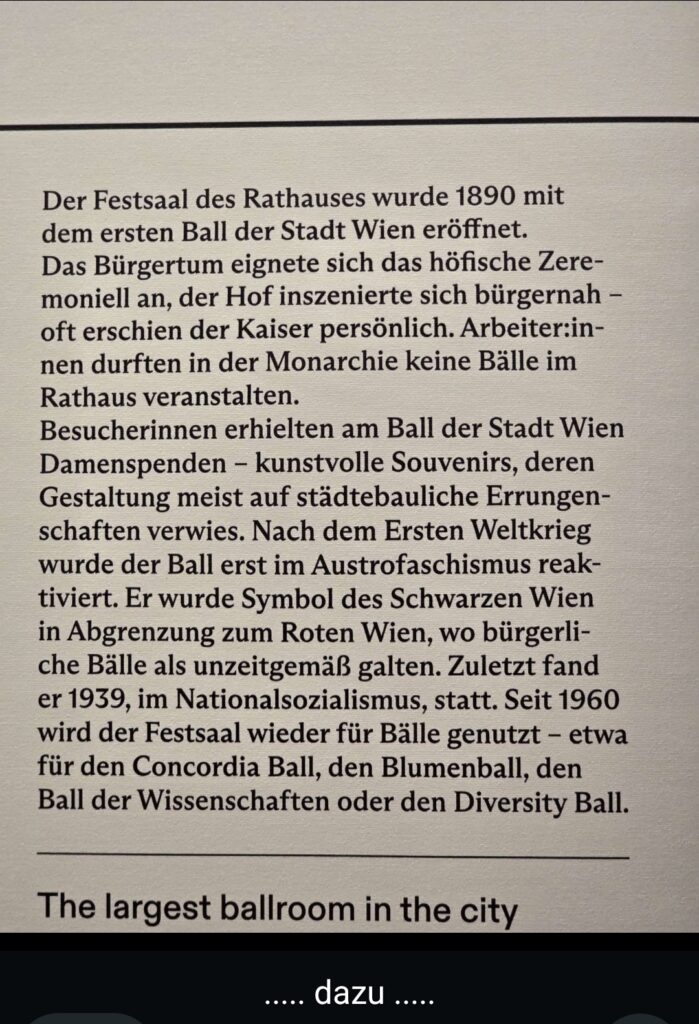 Der Festsaal des Rathauses wurde 1890 mit dem ersten Ball der Stadt Wien eröffnet.
Das Bürgertum eignete sich das höfische Zeremoniell an, der Hof inszenierte sich bürgernah – oft erschien der Kaiser persönlich. Arbeiter:innen durften in der Monarchie keine Bälle im Rathaus veranstalten.
Besucherinnen erhielten am Ball der Stadt Wien Damenspenden – kunstvolle Souvenirs, deren Gestaltung meist auf städtebauliche Errungenschaften verwies. Nach dem Ersten Weltkrieg wurde der Ball erst im Austrofaschismus reaktiviert. Er wurde Symbol des Schwarzen Wien in Abgrenzung zum Roten Wien, wo bürgerliche Bälle als unzeitgemäß galten. Zuletzt fand er 1939, im Nationalsozialismus, statt. Seit 1960 wird der Festsaal wieder für Bälle genutzt – etwa für den Concordia Ball, den Blumenball, den Ball der Wissenschaften oder den Diversity Ball.

The largest ballroom in the city

..... dazu .....